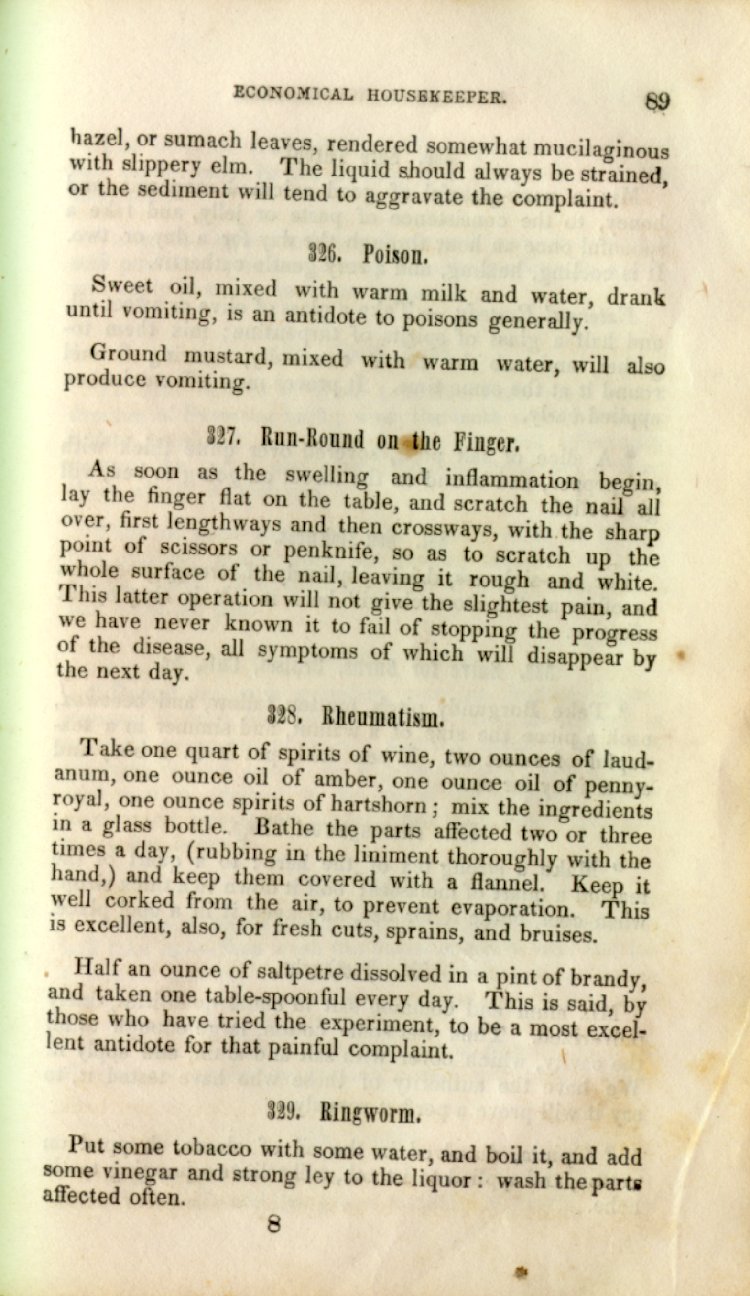 ECONOMICAL HOUSEKEEPER. 89

hazel, or sumach leaves, rendered somewhat mucilaginous with slippery elm. The liquid should always be strained, or the sediment will tend to aggravate the complaint.

326. Poison.

Sweet oil, mixed with warm milk and water, drank until vomiting, is an antidote to poisons generally.

Ground mustard, mixed with warm water, will also produce vomiting.

327. Run-Round on the Finger.

As soon as the swelling and inflammation begin, lay the finger flat on the table, and scratch the nail all over, first lengthways and then crossways, with the sharp point of scissors or penknife, so as to scratch up the whole surface of the nail, leaving it rough and white. This latter operation will not give the slightest pain, and we have never known it to fail of stopping the progress of the disease, all symptoms of which will disappear by the next day.

328. Rheumatism.

Take one quart of spirits of wine, two ounces of laudanum, one ounce oil of amber, one ounce oil of pennyroyal, one ounce spirits of hartshorn; mix the ingredients in a glass bottle. Bathe the parts affected two or three times a day, (rubbing in the liniment thoroughly with the hand,) and keep them covered with a flannel. Keep it well corked from the air, to prevent evaporation. This is excellent, also, for fresh cuts, sprains, and bruises.

Half an ounce of saltpetre dissolved in a pint of brandy, and taken one table-spoonful every day. This is said, by those who have tried the experiment, to be a most excellent antidote for that painful complaint.

329. Ringworm.

Put some tobacco with some water, and boil it, and add some vinegar and strong ley to the liquor: wash the parts affected often.

8